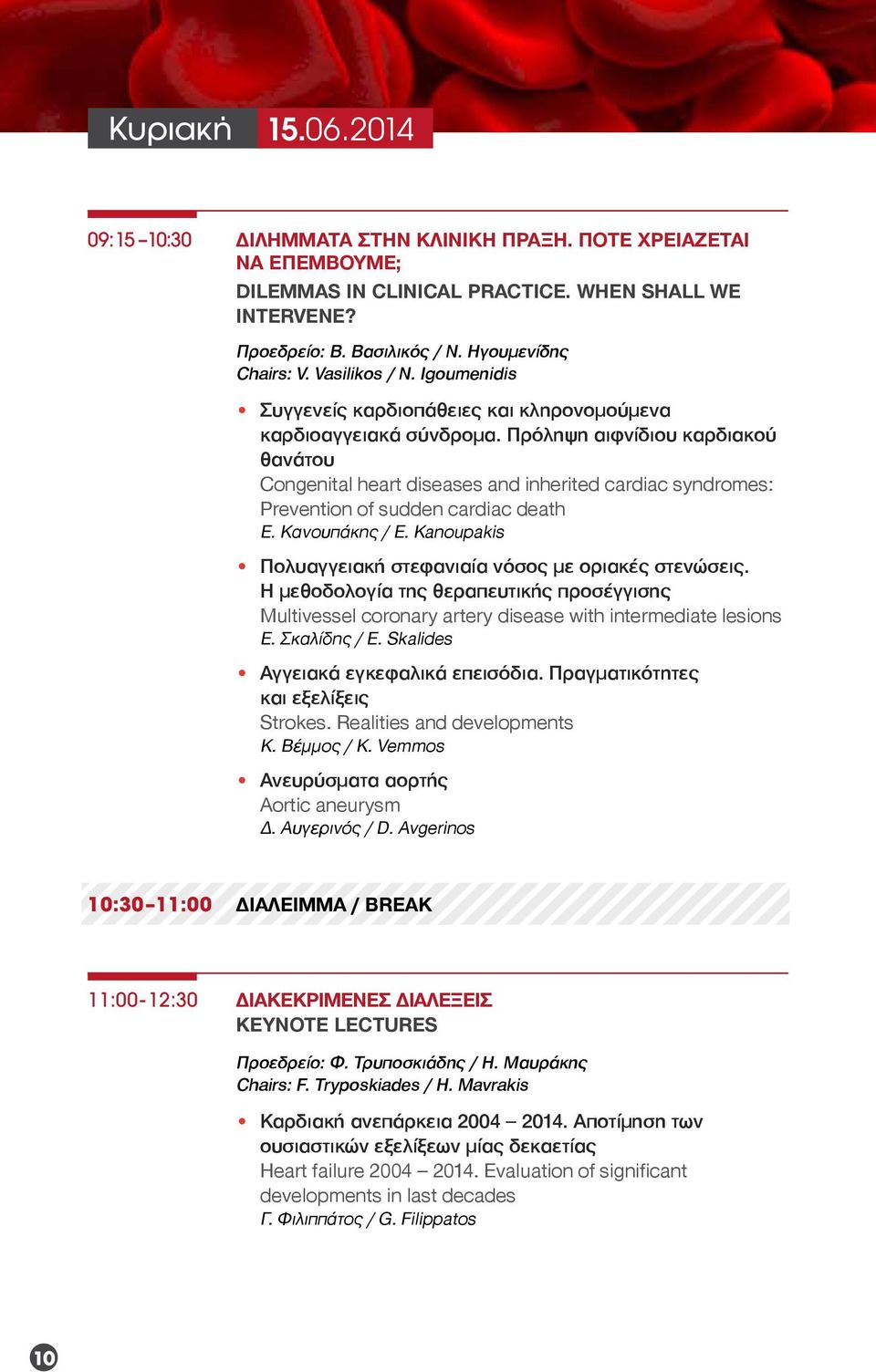 Κυριακή 15.06.2014

09:15-10:30

ΔΙΛΗΜΜΑΤΑ ΣΤΗΝ ΚΛΙΝΙΚΗ ΠΡΑΞΗ. ΠΟΤΕ ΧΡΕΙΑΖΕΤΑΙ ΝΑ ΕΠΕΜΒΟΥΜΕ;

DILEMMAS IN CLINICAL PRACTICE. WHEN SHALL WE INTERVENE?

Προεδρείο: Β. Βασιλικός / Ν. Ηγουμενίδης
Chairs: V. Vasilikos / N. Igoumenidis

• Συγγενείς καρδιοπάθειες και κληρονομούμενα καρδιοαγγειακά σύνδρομα. Πρόληψη αιφνίδιου καρδιακού θανάτου
Congenital heart diseases and inherited cardiac syndromes: Prevention of sudden cardiac death
Ε. Κανουπάκης / E. Kanoupakis

• Πολυαγγειακή στεφανιαία νόσος με οριακές στενώσεις. Η μεθοδολογία της θεραπευτικής προσέγγισης
Multivessel coronary artery disease with intermediate lesions
Ε. Σκαλίδης / E. Skalides

• Αγγειακά εγκεφαλικά επεισόδια. Πραγματικότητες και εξελίξεις
Strokes. Realities and developments
Κ. Βέμμος / K. Vemmos

• Ανευρύσματα αορτής
Aortic aneurysm
Δ. Αυγερινός / D. Avgerinos

10:30-11:00 ΔΙΑΛΕΙΜΜΑ / BREAK

11:00-12:30

ΔΙΑΚΕΚΡΙΜΕΝΕΣ ΔΙΑΛΕΞΕΙΣ
KEYNOTE LECTURES

Προεδρείο: Φ. Τρυποσκιάδης / Η. Μαυράκης
Chairs: F. Tryposkiades / H. Mavrakis

• Καρδιακή ανεπάρκεια 2004 – 2014. Αποτίμηση των ουσιαστικών εξελίξεων μίας δεκαετίας
Heart failure 2004 – 2014. Evaluation of significant developments in last decades
Γ. Φιλιππάτος / G. Filippatos

10